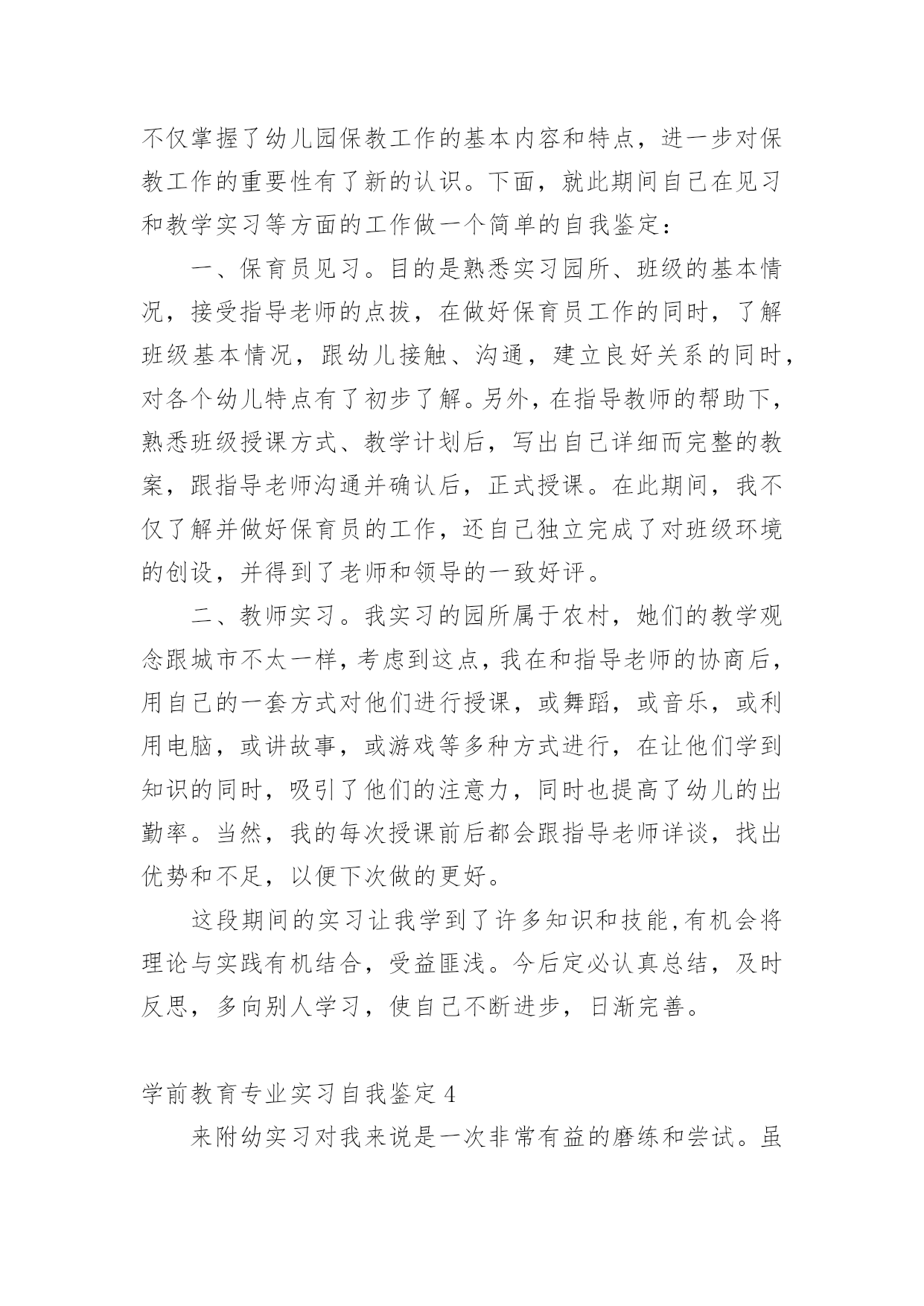 不仅掌握了幼儿园保教工作的基本内容和特点，进一步对保教工作的重要性有了新的认识。下面，就此期间自己在见习和教学实习等方面的工作做一个简单的自我鉴定：

一、保育员见习。目的是熟悉实习园所、班级的基本情况，接受指导老师的点拔，在做好保育员工作的同时，了解班级基本情况，跟幼儿接触、沟通，建立良好关系的同时，对各个幼儿特点有了初步了解。另外，在指导教师的帮助下，熟悉班级授课方式、教学计划后，写出自己详细而完整的教案，跟指导老师沟通并确认后，正式授课。在此期间，我不仅了解并做好保育员的工作，还自己独立完成了对班级环境的创设，并得到了老师和领导的一致好评。

二、教师实习。我实习的园所属于农村，她们的教学观念跟城市不太一样，考虑到这点，我在和指导老师的协商后，用自己的一套方式对他们进行授课，或舞蹈，或音乐，或利用电脑，或讲故事，或游戏等多种方式进行，在让他们学到知识的同时，吸引了他们的注意力，同时也提高了幼儿的出勤率。当然，我的每次授课前后都会跟指导老师详谈，找出优势和不足，以便下次做的更好。

这段期间的实习让我学到了许多知识和技能,有机会将理论与实践有机结合，受益匪浅。今后定必认真总结，及时反思，多向别人学习，使自己不断进步，日渐完善。

学前教育专业实习自我鉴定 4

来附幼实习对我来说是一次非常有益的磨练和尝试。虽